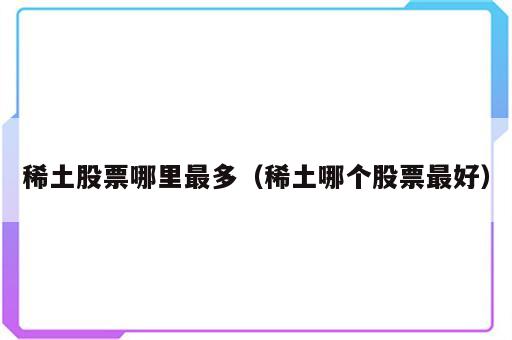 稀土股票哪里最多（稀土哪个股票最好）